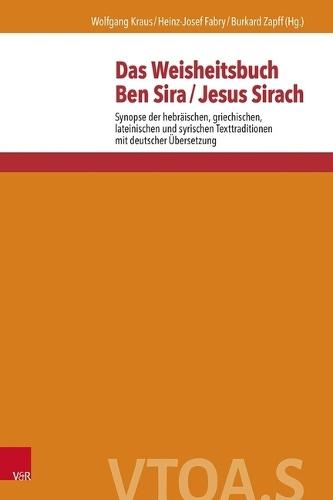 Wolfgang Kraus / Heinz-Josef Fabry / Burkard Zapff (Hg.)

Das Weisheitsbuch Ben Sira / Jesus Sirach

Synopse der hebräischen, griechischen, lateinischen und syrischen Texttraditionen mit deutscher Übersetzung

V&R

VTOA.S